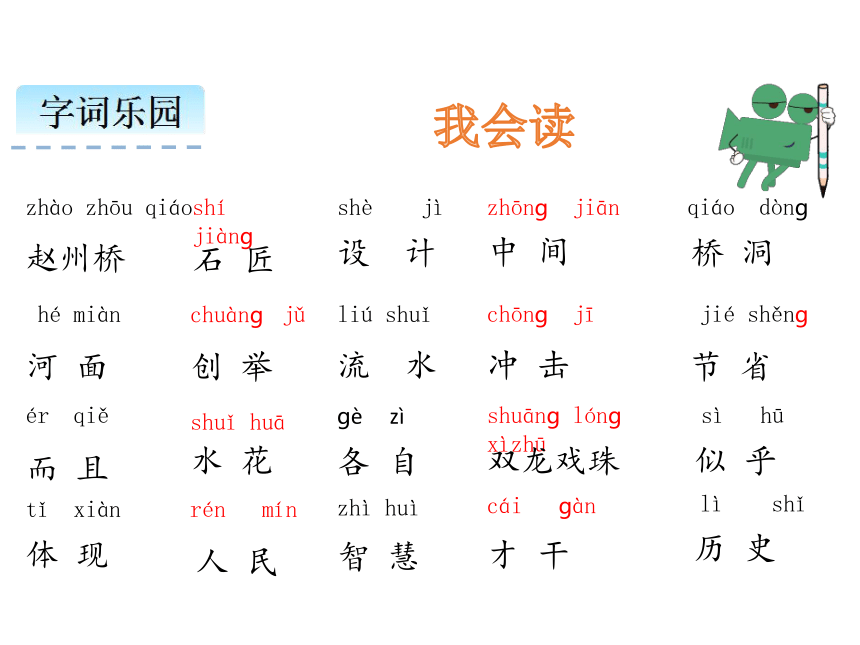 字词乐园

我会读

zhào zhōu qiáo
赵州桥

shí jiàng
石 匠

shè jì
设 计

zhōng jiān
中 间

qiáo dòng
桥 洞

hé miàn
河 面

chuàng jǔ
创 举

liú shuǐ
流 水

chōng jī
冲 击

jié shěng
节 省

ér qiě
而 且

shuǐ huā
水 花

gè zì
各 自

shuāng lóng xìzhū
双龙戏珠

sì hū
似 乎

tǐ xiàn
体 现

rén mín
人 民

zhì huì
智 慧

cái gàn
才 干

lì shǐ
历 史